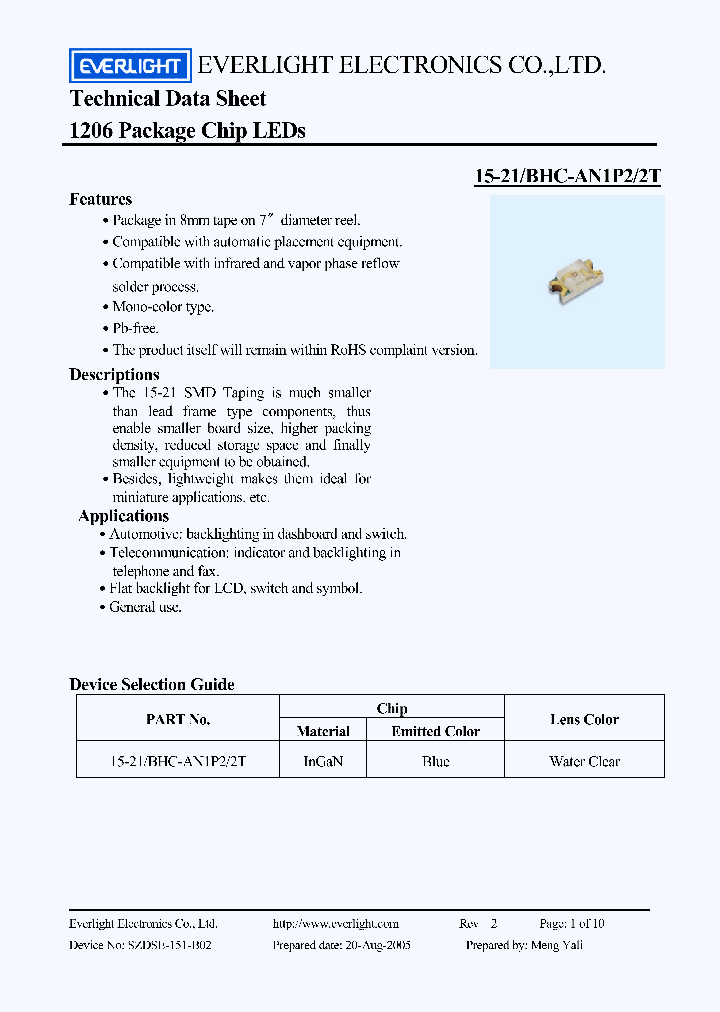 EVERLIGHT EVERLIGHT ELECTRONICS CO.,LTD.

Technical Data Sheet
1206 Package Chip LEDs

15-21/BHC-AN1P2/2T

Features
• Package in 8mm tape on 7″ diameter reel.
• Compatible with automatic placement equipment.
• Compatible with infrared and vapor phase reflow solder process.
• Mono-color type.
• Pb-free.
• The product itself will remain within RoHS complaint version.

Descriptions
• The 15-21 SMD Taping is much smaller than lead frame type components, thus enable smaller board size, higher packing density, reduced storage space and finally smaller equipment to be obtained.
• Besides, lightweight makes them ideal for miniature applications. etc.

Applications
• Automotive: backlighting in dashboard and switch.
• Telecommunication: indicator and backlighting in telephone and fax.
• Flat backlight for LCD, switch and symbol.
• General use.

Device Selection Guide

| PART No. | Chip | | Lens Color |
|---|---|---|---|
| | Material | Emitted Color | |
| 15-21/BHC-AN1P2/2T | InGaN | Blue | Water Clear |

Everlight Electronics Co., Ltd. http://www.everlight.com Rev 2 Page: 1 of 10
Device No: SZDSE-151-B02 Prepared date: 20-Aug-2005 Prepared by: Meng Yali